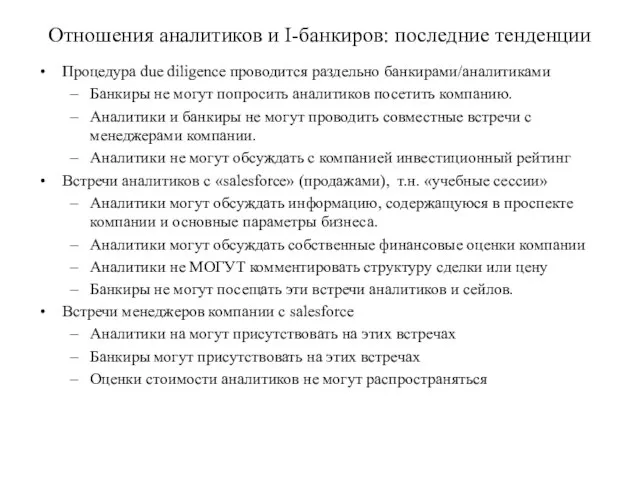 Отношения аналитиков и I-банкиров: последние тенденции

• Процедура due diligence проводится раздельно банкирами/аналитиками
– Банкиры не могут попросить аналитиков посетить компанию.
– Аналитики и банкиры не могут проводить совместные встречи с менеджерами компании.
– Аналитики не могут обсуждать с компанией инвестиционный рейтинг
• Встречи аналитиков с «salesforce» (продажами), т.н. «учебные сессии»
– Аналитики могут обсуждать информацию, содержащуюся в проспекте компании и основные параметры бизнеса.
– Аналитики могут обсуждать собственные финансовые оценки компании
– Аналитики не МОГУТ комментировать структуру сделки или цену
– Банкиры не могут посещать эти встречи аналитиков и сейлов.
• Встречи менеджеров компании с salesforce
– Аналитики на могут присутствовать на этих встречах
– Банкиры могут присутствовать на этих встречах
– Оценки стоимости аналитиков не могут распространяться